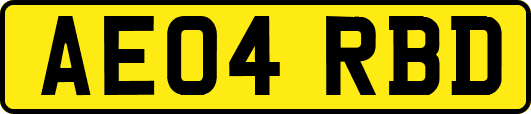 AE04 RBD